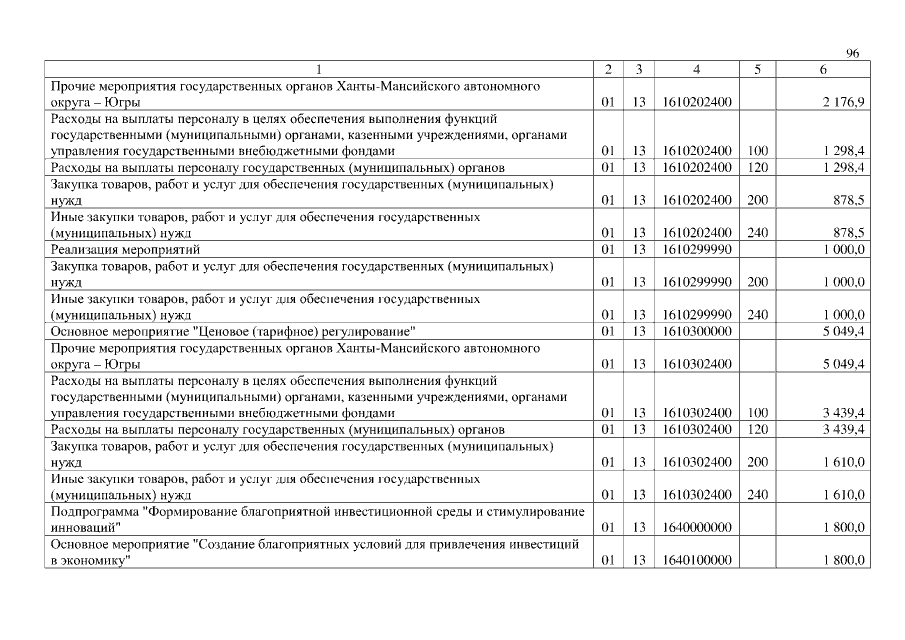 96

| 1 | 2 | 3 | 4 | 5 | 6 |
|---|---|---|---|---|---|
| Прочие мероприятия государственных органов Ханты-Мансийского автономного округа – Югры | 01 | 13 | 1610202400 | | 2 176,9 |
| Расходы на выплаты персоналу в целях обеспечения выполнения функций государственными (муниципальными) органами, казенными учреждениями, органами управления государственными внебюджетными фондами | 01 | 13 | 1610202400 | 100 | 1 298,4 |
| Расходы на выплаты персоналу государственных (муниципальных) органов | 01 | 13 | 1610202400 | 120 | 1 298,4 |
| Закупка товаров, работ и услуг для обеспечения государственных (муниципальных) нужд | 01 | 13 | 1610202400 | 200 | 878,5 |
| Иные закупки товаров, работ и услуг для обеспечения государственных (муниципальных) нужд | 01 | 13 | 1610202400 | 240 | 878,5 |
| Реализация мероприятий | 01 | 13 | 1610299990 | | 1 000,0 |
| Закупка товаров, работ и услуг для обеспечения государственных (муниципальных) нужд | 01 | 13 | 1610299990 | 200 | 1 000,0 |
| Иные закупки товаров, работ и услуг для обеспечения государственных (муниципальных) нужд | 01 | 13 | 1610299990 | 240 | 1 000,0 |
| Основное мероприятие "Ценовое (тарифное) регулирование" | 01 | 13 | 1610300000 | | 5 049,4 |
| Прочие мероприятия государственных органов Ханты-Мансийского автономного округа – Югры | 01 | 13 | 1610302400 | | 5 049,4 |
| Расходы на выплаты персоналу в целях обеспечения выполнения функций государственными (муниципальными) органами, казенными учреждениями, органами управления государственными внебюджетными фондами | 01 | 13 | 1610302400 | 100 | 3 439,4 |
| Расходы на выплаты персоналу государственных (муниципальных) органов | 01 | 13 | 1610302400 | 120 | 3 439,4 |
| Закупка товаров, работ и услуг для обеспечения государственных (муниципальных) нужд | 01 | 13 | 1610302400 | 200 | 1 610,0 |
| Иные закупки товаров, работ и услуг для обеспечения государственных (муниципальных) нужд | 01 | 13 | 1610302400 | 240 | 1 610,0 |
| Подпрограмма "Формирование благоприятной инвестиционной среды и стимулирование инноваций" | 01 | 13 | 1640000000 | | 1 800,0 |
| Основное мероприятие "Создание благоприятных условий для привлечения инвестиций в экономику" | 01 | 13 | 1640100000 | | 1 800,0 |